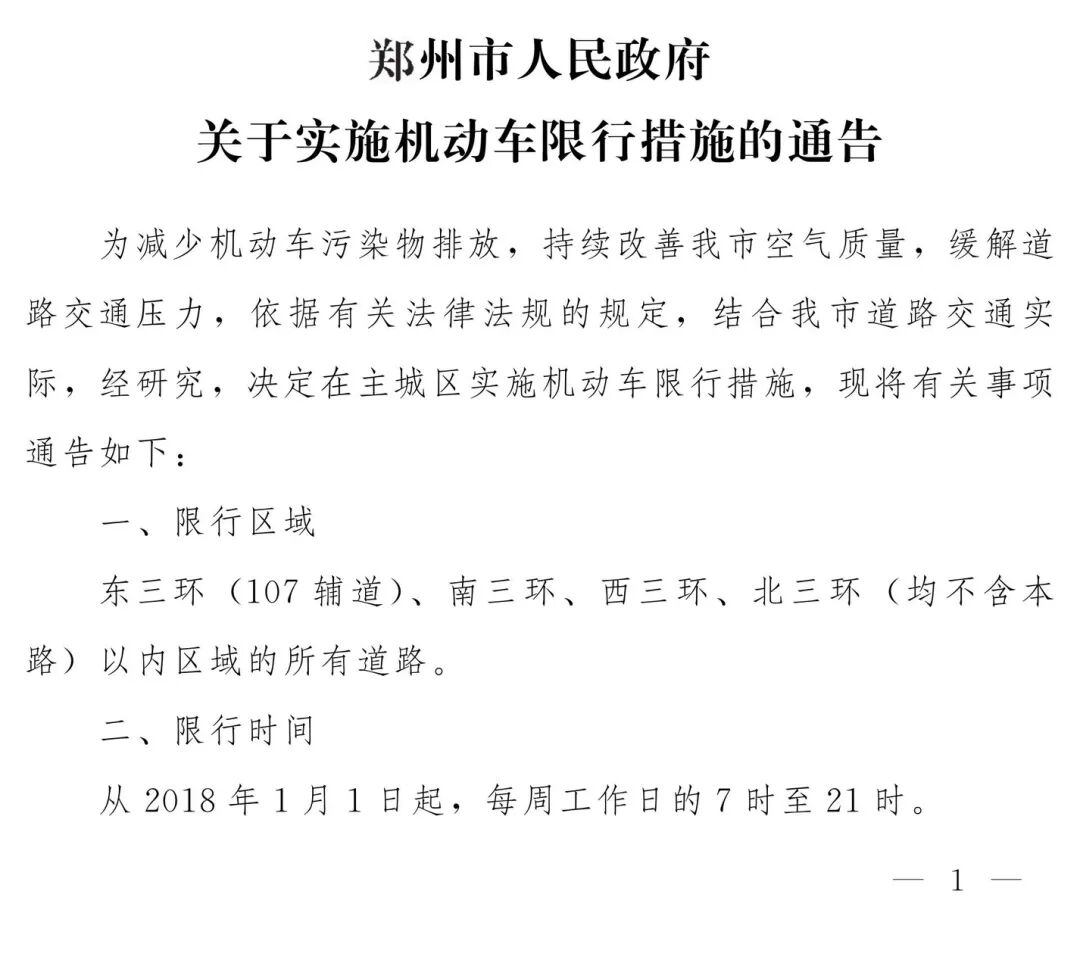 郑州市人民政府
关于实施机动车限行措施的通告

为减少机动车污染物排放，持续改善我市空气质量，缓解道路交通压力，依据有关法律法规的规定，结合我市道路交通实际，经研究，决定在主城区实施机动车限行措施，现将有关事项通告如下：

一、限行区域

东三环（107 辅道）、南三环、西三环、北三环（均不含本路）以内区域的所有道路。

二、限行时间

从 2018 年 1 月 1 日起，每周工作日的 7 时至 21 时。

— 1 —